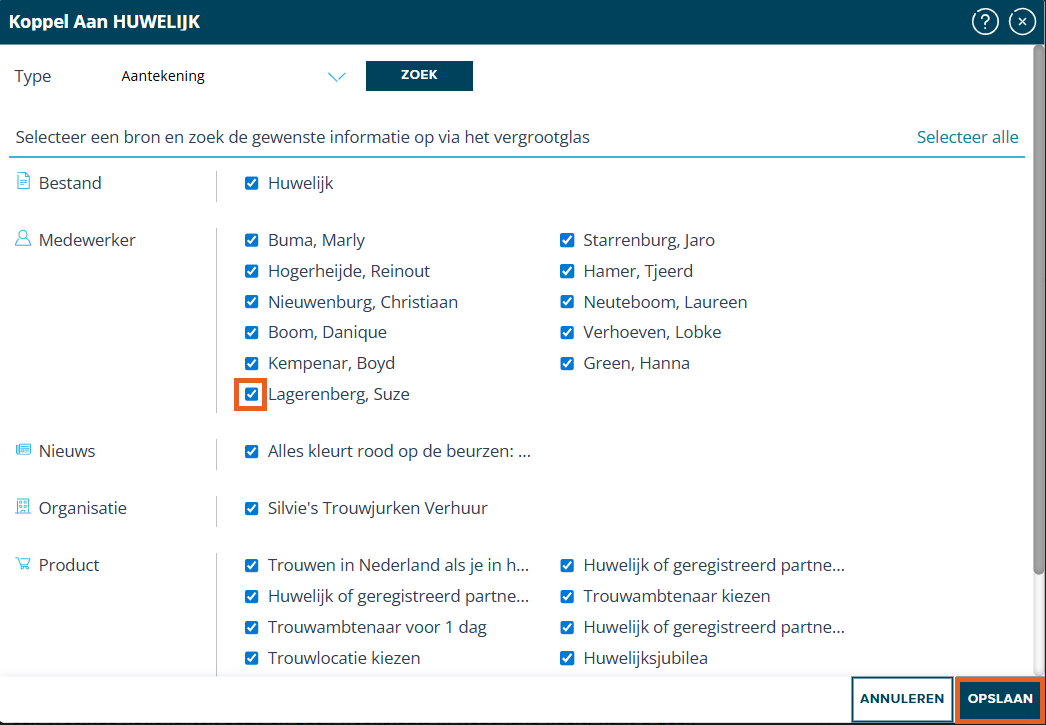 Koppel Aan HUWELIJK

Type Aantekening ZOEK

Selecteer een bron en zoek de gewenste informatie op via het vergrootglas Selecteer alle

Bestand
Huwelijk

Medewerker
Buma, Marly
Hogerheijde, Reinout
Nieuwenburg, Christiaan
Boom, Danique
Kempenar, Boyd
Lagerenberg, Suze

Starrenburg, Jaro
Hamer, Tjeerd
Neuteboom, Laureen
Verhoeven, Lobke
Green, Hanna

Nieuws
Alles kleurt rood op de beurzen: ...

Organisatie
Silvie's Trouwjurken Verhuur

Product
Trouwen in Nederland als je in h...
Huwelijk of geregistreerd partne...
Trouwambtenaar voor 1 dag
Trouwlocatie kiezen

Huwelijk of geregistreerd partne...
Trouwambtenaar kiezen
Huwelijk of geregistreerd partne...
Huwelijksjubilea

ANNULEREN OPSLAAN